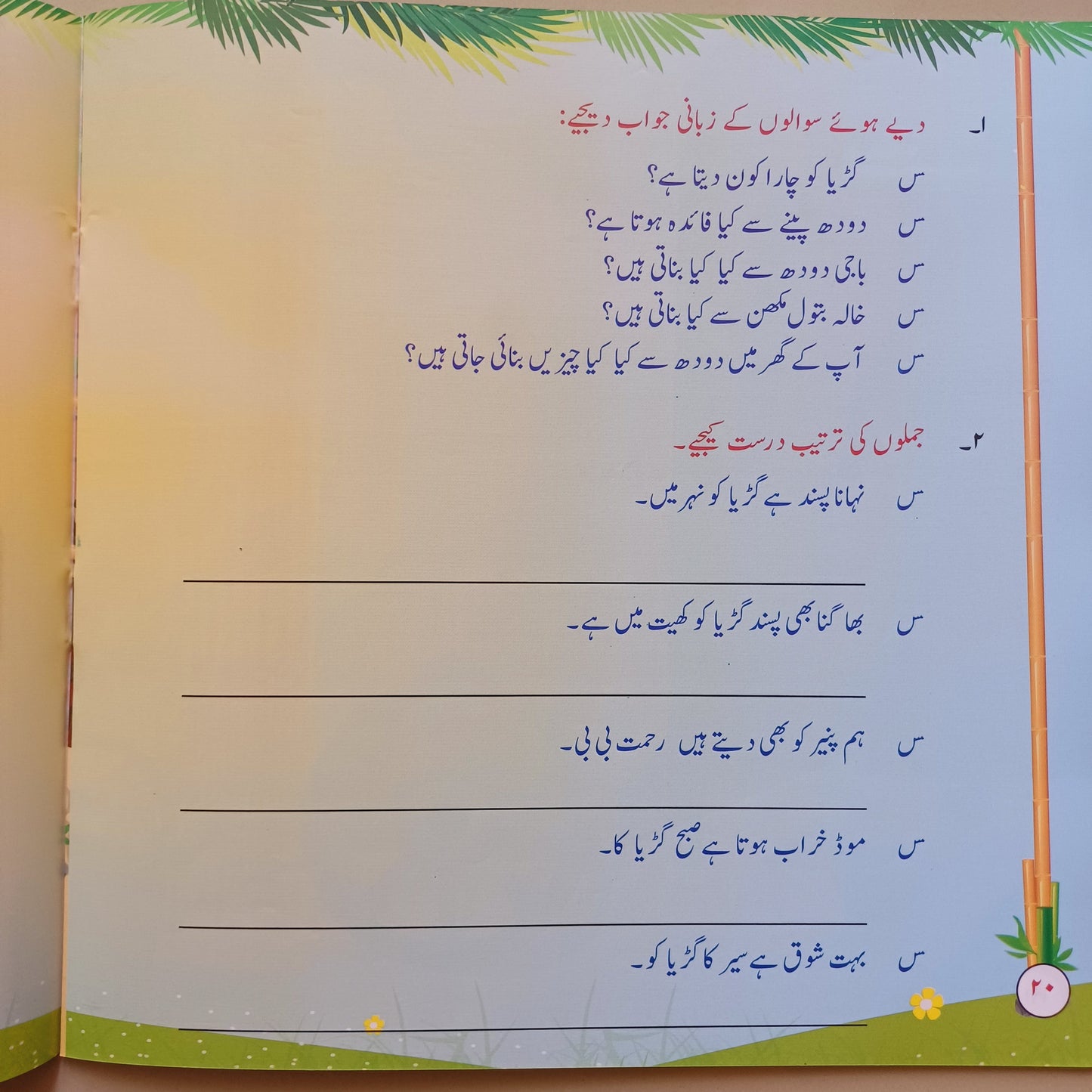 ۱۔ دیے ہوئے سوالوں کے زبانی جواب دیجیے:

س گڑیا کو چارا کون دیتا ہے؟

س دودھ پینے سے کیا فائدہ ہوتا ہے؟

س باجی دودھ سے کیا کیا بناتی ہیں؟

س خالہ بتول مکھن سے کیا بناتی ہیں؟

س آپ کے گھر میں دودھ سے کیا کیا چیزیں بنائی جاتی ہیں؟

۲۔ جملوں کی ترتیب درست کیجیے۔

س نہانا پسند ہے گڑیا کو نہر میں۔

س بھاگنا بھی پسند گڑیا کو کھیت میں ہے۔

س ہم پنیر کو بھی دیتے ہیں رحمت بی بی۔

س موڈ خراب ہوتا ہے صبح گڑیا کا۔

س بہت شوق ہے سیر کا گڑیا کو۔

۲۰